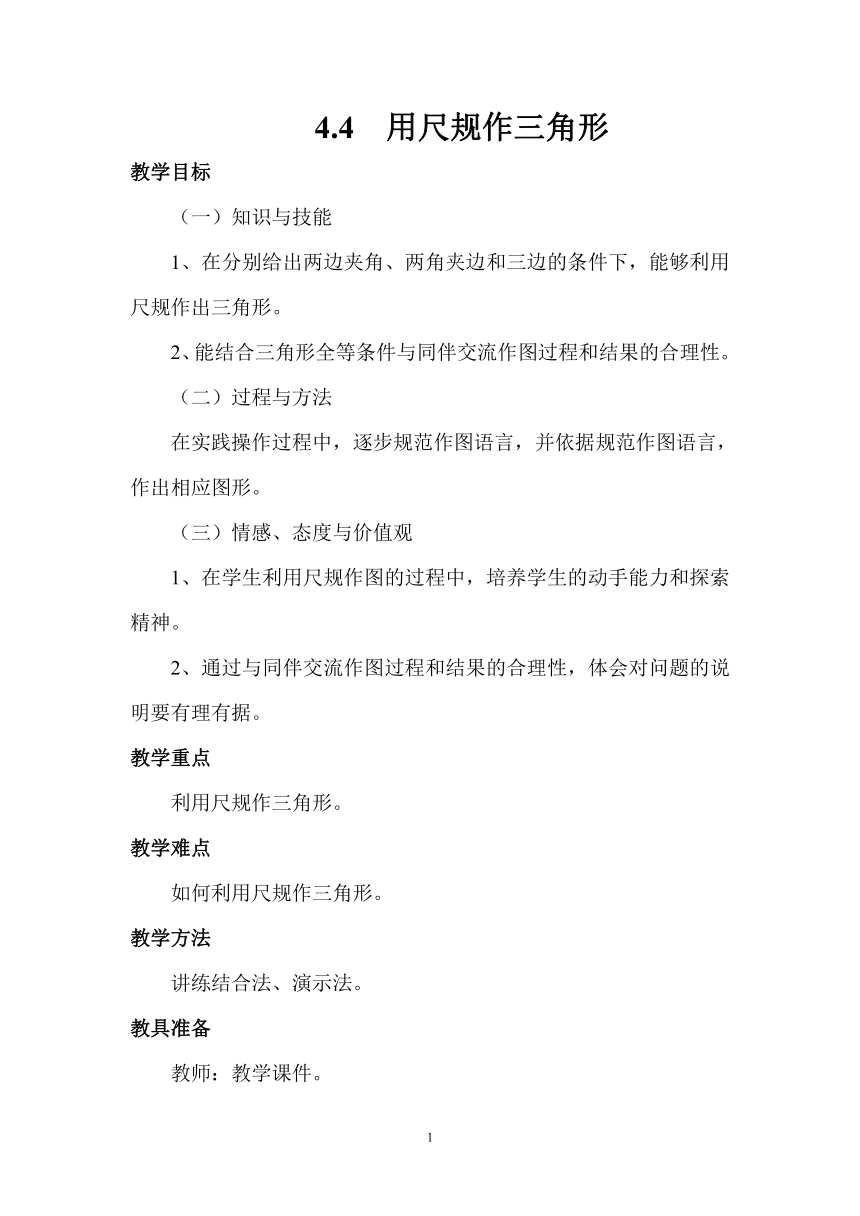 4.4　用尺规作三角形

教学目标

（一）知识与技能

1、在分别给出两边夹角、两角夹边和三边的条件下，能够利用尺规作出三角形。

2、能结合三角形全等条件与同伴交流作图过程和结果的合理性。

（二）过程与方法

在实践操作过程中，逐步规范作图语言，并依据规范作图语言，作出相应图形。

（三）情感、态度与价值观

1、在学生利用尺规作图的过程中，培养学生的动手能力和探索精神。

2、通过与同伴交流作图过程和结果的合理性，体会对问题的说明要有理有据。

教学重点

利用尺规作三角形。

教学难点

如何利用尺规作三角形。

教学方法

讲练结合法、演示法。

教具准备

教师：教学课件。

1